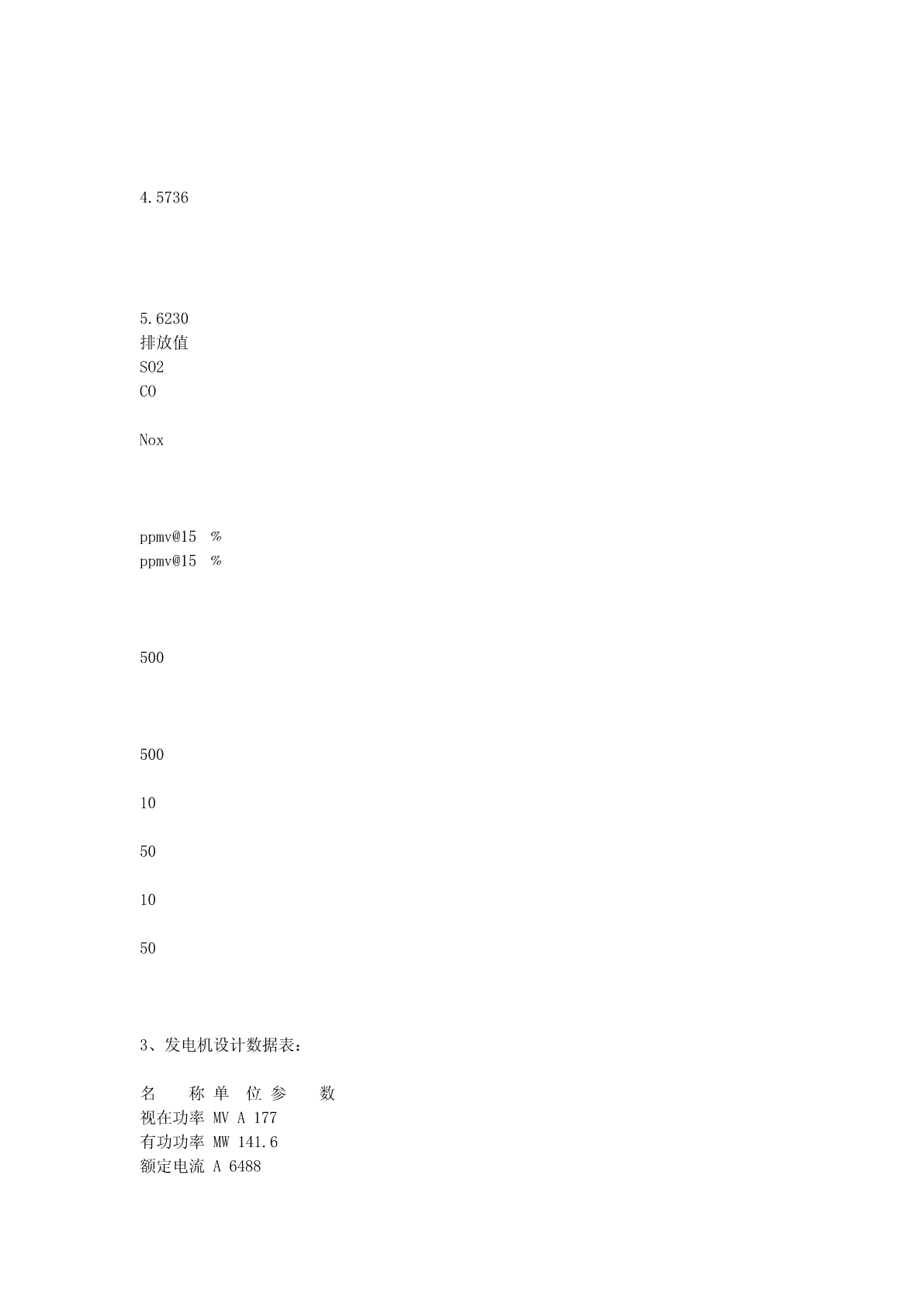 4.5736

5.6230
排放值
SO2
CO

Nox

ppmv@15 %
ppmv@15 %

500

500

10

50

10

50

3、发电机设计数据表：

名 称 单 位 参 数
视在功率 MV A 177
有功功率 MW 141.6
额定电流 A 6488